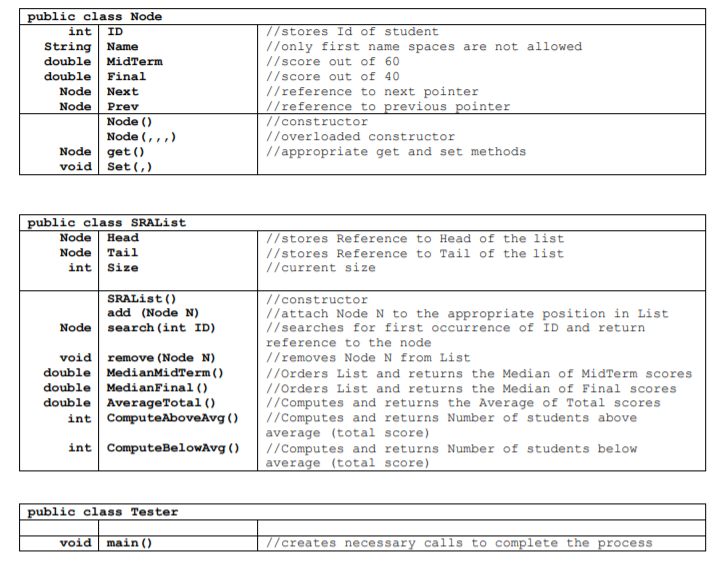 | public class Node | | |
|---|---|---|
| int | ID | //stores Id of student |
| String | Name | //only first name spaces are not allowed |
| double | MidTerm | //score out of 60 |
| double | Final | //score out of 40 |
| Node | Next | //reference to next pointer |
| Node | Prev | //reference to previous pointer |
| | Node() | //constructor |
| | Node(,,,) | //overloaded constructor |
| Node | get() | //appropriate get and set methods |
| void | Set(,) | |

| public class SRAList | | |
|---|---|---|
| Node | Head | //stores Reference to Head of the list |
| Node | Tail | //stores Reference to Tail of the list |
| int | Size | //current size |
| | SRAList() | //constructor |
| | add (Node N) | //attach Node N to the appropriate position in List |
| Node | search(int ID) | //searches for first occurrence of ID and return reference to the node |
| void | remove(Node N) | //removes Node N from List |
| double | MedianMidTerm() | //Orders List and returns the Median of MidTerm scores |
| double | MedianFinal() | //Orders List and returns the Median of Final scores |
| double | AverageTotal() | //Computes and returns the Average of Total scores |
| int | ComputeAboveAvg() | //Computes and returns Number of students above average (total score) |
| int | ComputeBelowAvg() | //Computes and returns Number of students below average (total score) |

| public class Tester | | |
|---|---|---|
| | | |
| void | main() | //creates necessary calls to complete the process |